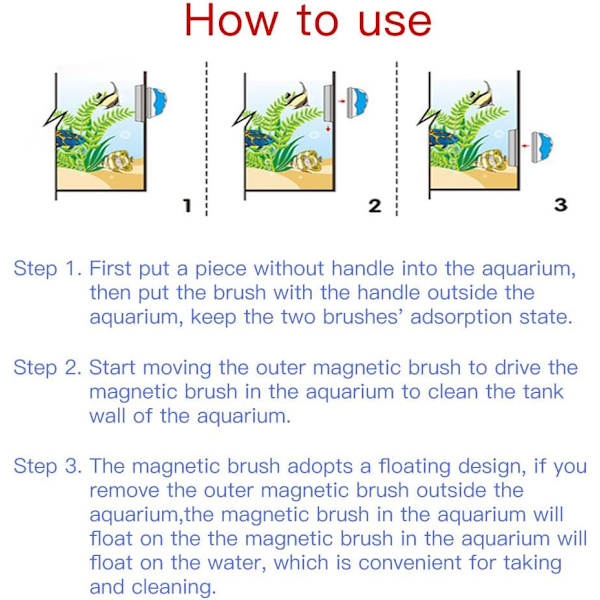 How to use

1

2

3

Step 1. First put a piece without handle into the aquarium, then put the brush with the handle outside the aquarium, keep the two brushes' adsorption state.

Step 2. Start moving the outer magnetic brush to drive the magnetic brush in the aquarium to clean the tank wall of the aquarium.

Step 3. The magnetic brush adopts a floating design, if you remove the outer magnetic brush outside the aquarium,the magnetic brush in the aquarium will float on the the magnetic brush in the aquarium will float on the water, which is convenient for taking and cleaning.